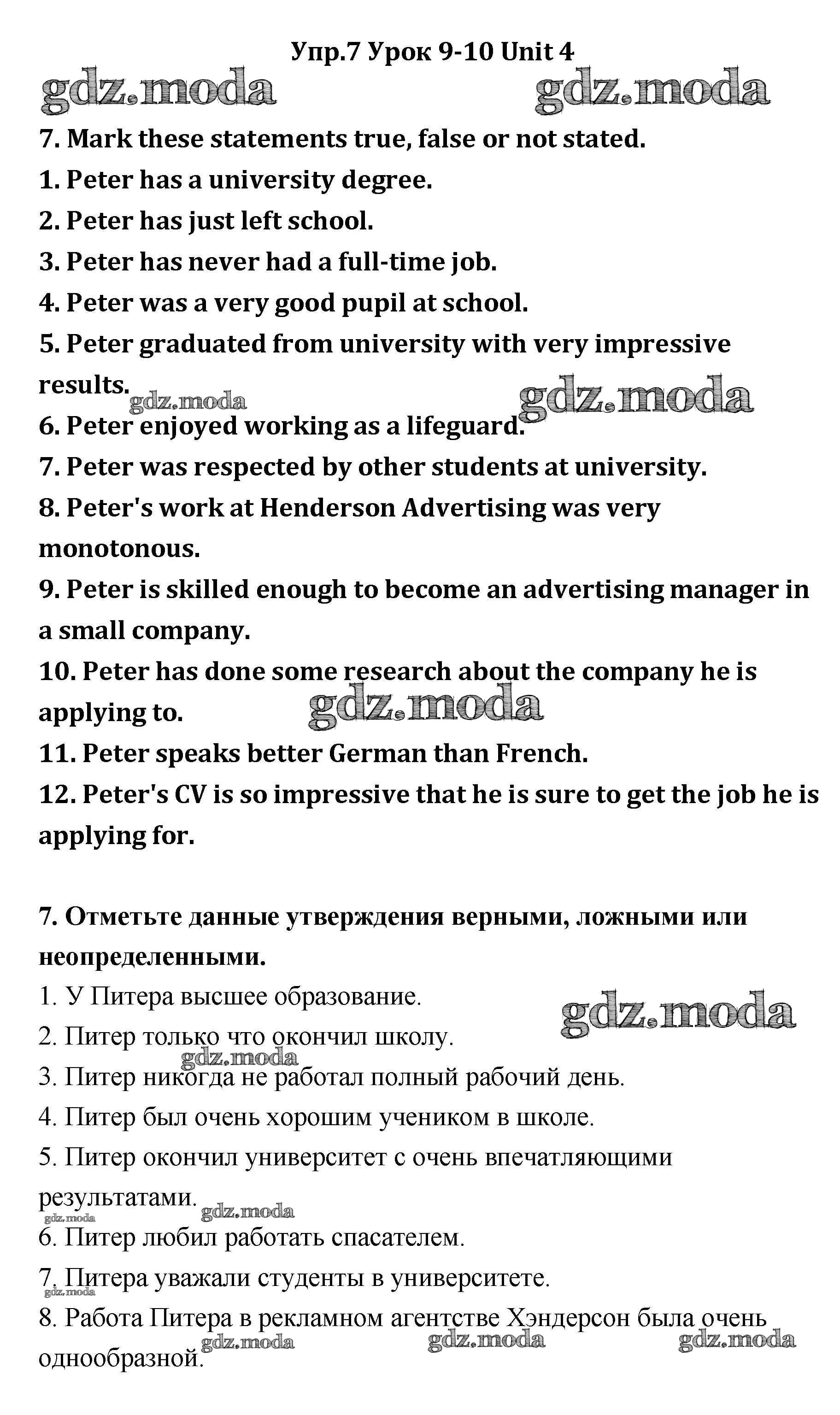 Упр.7 Урок 9-10 Unit 4

gdz.moda gdz.moda

7. Mark these statements true, false or not stated.

1. Peter has a university degree.

2. Peter has just left school.

3. Peter has never had a full-time job.

4. Peter was a very good pupil at school.

5. Peter graduated from university with very impressive results.

gdz.moda gdz.moda

6. Peter enjoyed working as a lifeguard.

7. Peter was respected by other students at university.

8. Peter's work at Henderson Advertising was very monotonous.

9. Peter is skilled enough to become an advertising manager in a small company.

10. Peter has done some research about the company he is applying to.

gdz.moda

11. Peter speaks better German than French.

12. Peter's CV is so impressive that he is sure to get the job he is applying for.

7. Отметьте данные утверждения верными, ложными или неопределенными.

1. У Питера высшее образование.

gdz.moda

2. Питер только что окончил школу.

gdz.moda

3. Питер никогда не работал полный рабочий день.

4. Питер был очень хорошим учеником в школе.

5. Питер окончил университет с очень впечатляющими результатами.

gdz.moda gdz.moda

6. Питер любил работать спасателем.

7. Питера уважали студенты в университете.

gdz.moda

8. Работа Питера в рекламном агентстве Хэндерсон была очень однообразной.

gdz.moda gdz.moda gdz.moda